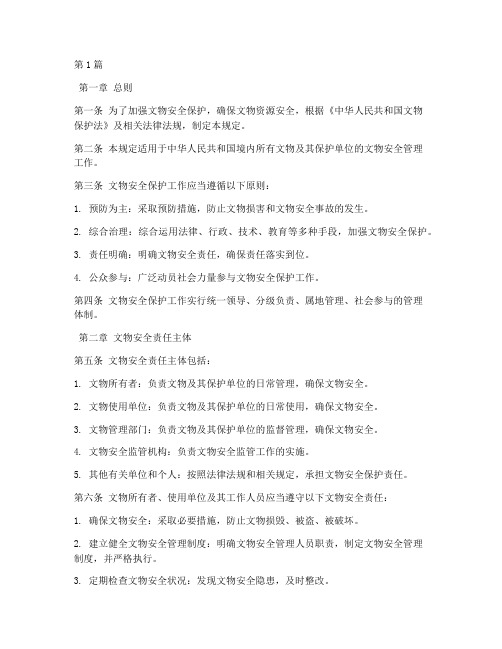 第1篇

第一章 总则

第一条 为了加强文物安全保护，确保文物资源安全，根据《中华人民共和国文物保护法》及相关法律法规，制定本规定。

第二条 本规定适用于中华人民共和国境内所有文物及其保护单位的文物安全管理工作。

第三条 文物安全保护工作应当遵循以下原则：

1. 预防为主：采取预防措施，防止文物损害和文物安全事故的发生。

2. 综合治理：综合运用法律、行政、技术、教育等多种手段，加强文物安全保护。

3. 责任明确：明确文物安全责任，确保责任落实到位。

4. 公众参与：广泛动员社会力量参与文物安全保护工作。

第四条 文物安全保护工作实行统一领导、分级负责、属地管理、社会参与的管理体制。

第二章 文物安全责任主体

第五条 文物安全责任主体包括：

1. 文物所有者：负责文物及其保护单位的日常管理，确保文物安全。

2. 文物使用单位：负责文物及其保护单位的日常使用，确保文物安全。

3. 文物管理部门：负责文物及其保护单位的监督管理，确保文物安全。

4. 文物安全监管机构：负责文物安全监管工作的实施。

5. 其他有关单位和个人：按照法律法规和相关规定，承担文物安全保护责任。

第六条 文物所有者、使用单位及其工作人员应当遵守以下文物安全责任：

1. 确保文物安全：采取必要措施，防止文物损毁、被盗、被破坏。

2. 建立健全文物安全管理制度：明确文物安全管理人员职责，制定文物安全管理制度，并严格执行。

3. 定期检查文物安全状况：发现文物安全隐患，及时整改。